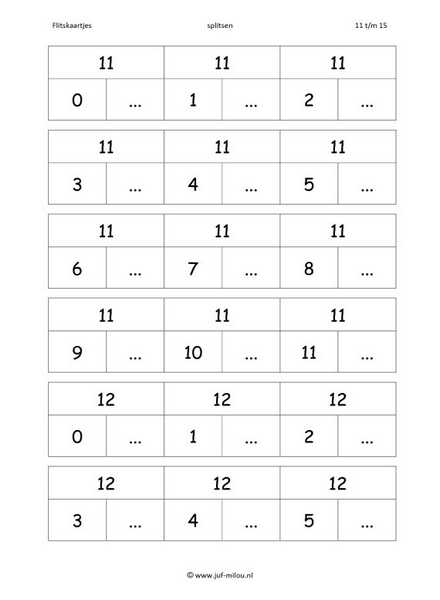 Flitskaartjes splitsen 11 t/m 15

| 11 | | 11 | | 11 | |
|---|---|---|---|---|---|
| 0 | ... | 1 | ... | 2 | ... |

| 11 | | 11 | | 11 | |
|---|---|---|---|---|---|
| 3 | ... | 4 | ... | 5 | ... |

| 11 | | 11 | | 11 | |
|---|---|---|---|---|---|
| 6 | ... | 7 | ... | 8 | ... |

| 11 | | 11 | | 11 | |
|---|---|---|---|---|---|
| 9 | ... | 10 | ... | 11 | ... |

| 12 | | 12 | | 12 | |
|---|---|---|---|---|---|
| 0 | ... | 1 | ... | 2 | ... |

| 12 | | 12 | | 12 | |
|---|---|---|---|---|---|
| 3 | ... | 4 | ... | 5 | ... |

© www.juf-milou.nl